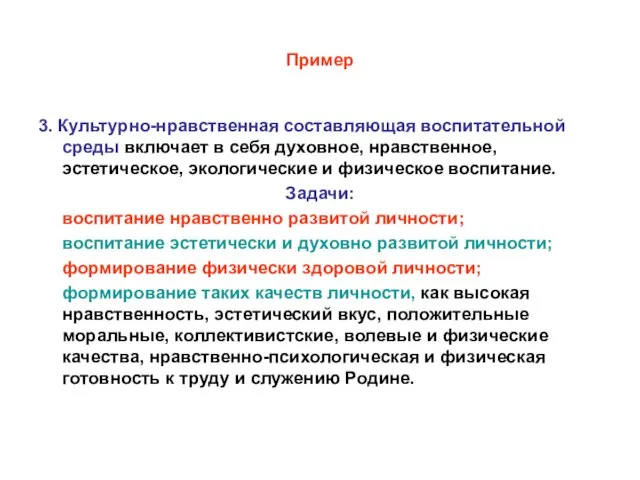 Пример

3. Культурно-нравственная составляющая воспитательной среды включает в себя духовное, нравственное, эстетическое, экологические и физическое воспитание.

Задачи:

воспитание нравственно развитой личности;

воспитание эстетически и духовно развитой личности;

формирование физически здоровой личности;

формирование таких качеств личности, как высокая нравственность, эстетический вкус, положительные моральные, коллективистские, волевые и физические качества, нравственно-психологическая и физическая готовность к труду и служению Родине.